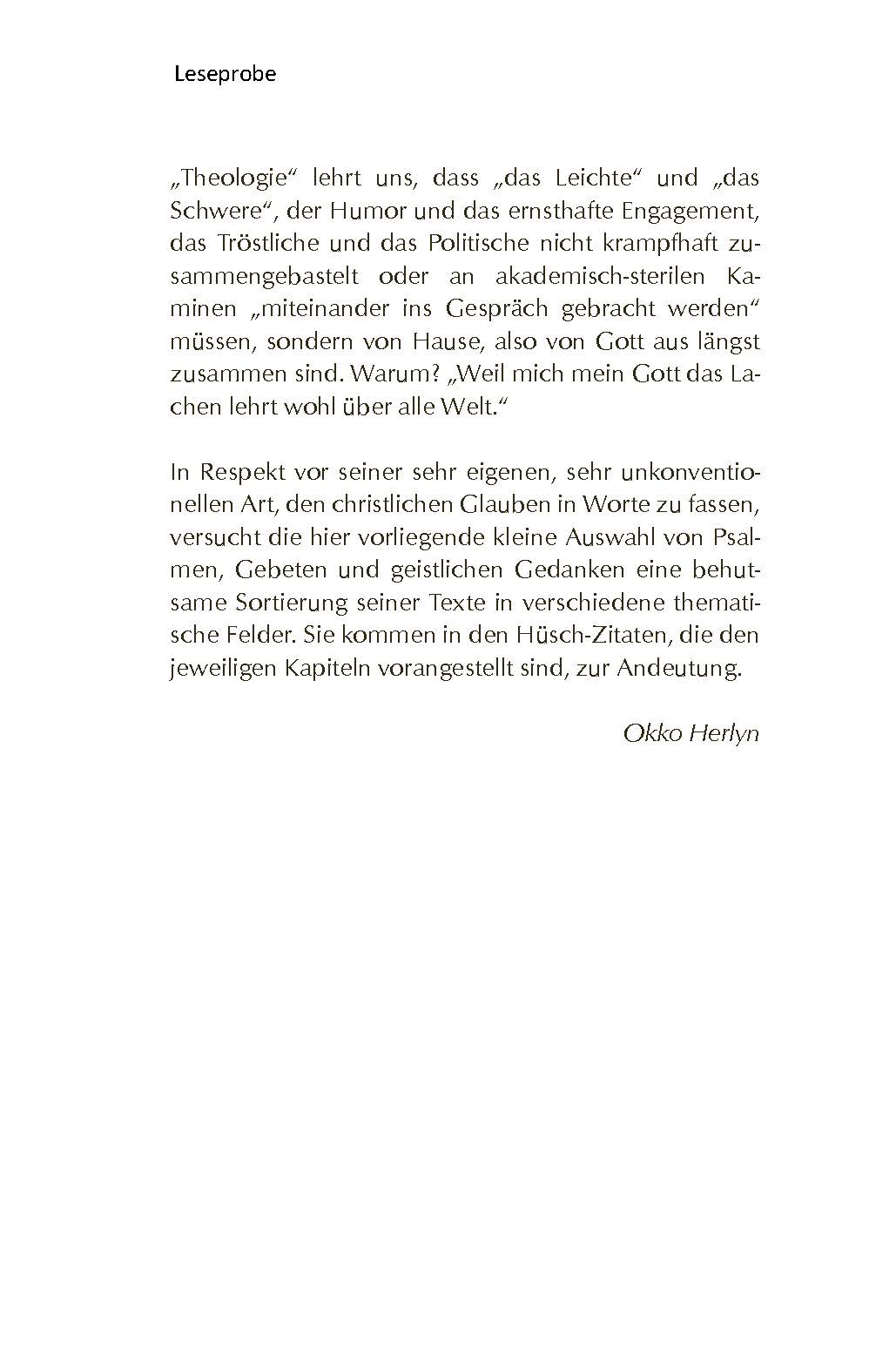 Leseprobe

„Theologie“ lehrt uns, dass „das Leichte“ und „das Schwere“, der Humor und das ernsthafte Engagement, das Tröstliche und das Politische nicht krampfhaft zusammengebastelt oder an akademisch-sterilen Kaminen „miteinander ins Gespräch gebracht werden“ müssen, sondern von Hause, also von Gott aus längst zusammen sind. Warum? „Weil mich mein Gott das Lachen lehrt wohl über alle Welt.“

In Respekt vor seiner sehr eigenen, sehr unkonventionellen Art, den christlichen Glauben in Worte zu fassen, versucht die hier vorliegende kleine Auswahl von Psalmen, Gebeten und geistlichen Gedanken eine behutsame Sortierung seiner Texte in verschiedene thematische Felder. Sie kommen in den Hüsch-Zitaten, die den jeweiligen Kapiteln vorangestellt sind, zur Andeutung.

Okko Herlyn